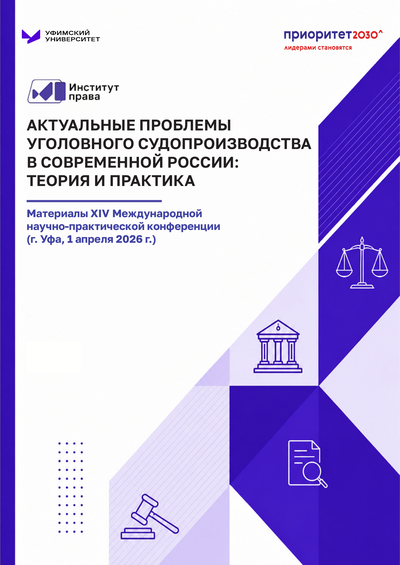 УФИМСКИЙ УНИВЕРСИТЕТ

приоритет2030^
лидерами становятся

Институт права

АКТУАЛЬНЫЕ ПРОБЛЕМЫ УГОЛОВНОГО СУДОПРОИЗВОДСТВА В СОВРЕМЕННОЙ РОССИИ: ТЕОРИЯ И ПРАКТИКА

Материалы XIV Международной научно-практической конференции (г. Уфа, 1 апреля 2026 г.)